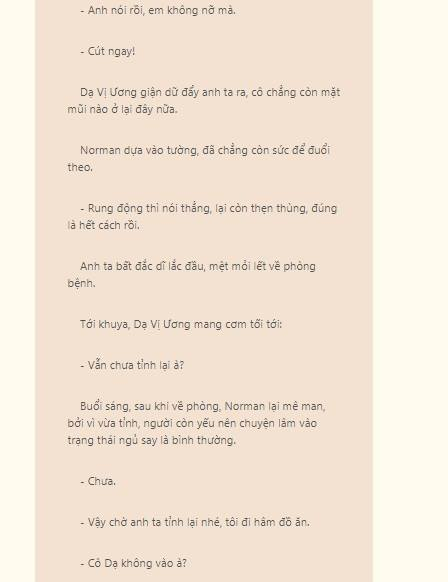 - Anh nói rồi, em không nỡ mà.

- Cút ngay!

Dạ Vị Ương giận dữ đẩy anh ta ra, cô chẳng còn mặt mũi nào ở lại đây nữa.

Norman dựa vào tường, đã chẳng còn sức để đuổi theo.

- Rung động thì nói thẳng, lại còn thẹn thùng, đúng là hết cách rồi.

Anh ta bất đắc dĩ lắc đầu, mệt mỏi lết về phòng bệnh.

Tới khuya, Dạ Vị Ương mang cơm tối tới:

- Vẫn chưa tỉnh lại à?

Buổi sáng, sau khi về phòng, Norman lại mê man, bởi vì vừa tỉnh, người còn yếu nên chuyện lâm vào trạng thái ngủ say là bình thường.

- Chưa.

- Vậy chờ anh ta tỉnh lại nhé, tôi đi hâm đồ ăn.

- Cô Dạ không vào à?